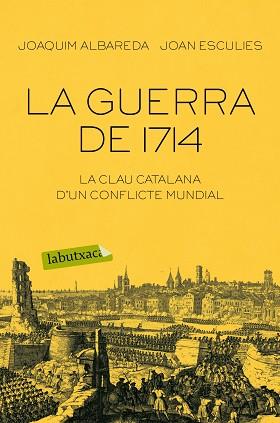 JOAQUIM ALBAREDA JOAN ESCULIES

LA GUERRA DE 1714

LA CLAU CATALANA D'UN CONFLICTE MUNDIAL

labutxaca